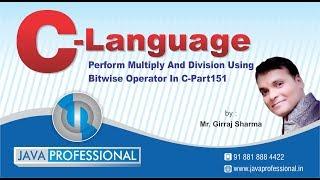 C-Language

Perform Multiply And Division Using Bitwise Operator In C-Part151

by :
Mr. Girraj Sharma

JAVA PROFESSIONAL

91 881 888 4422
www.javaprofessional.in